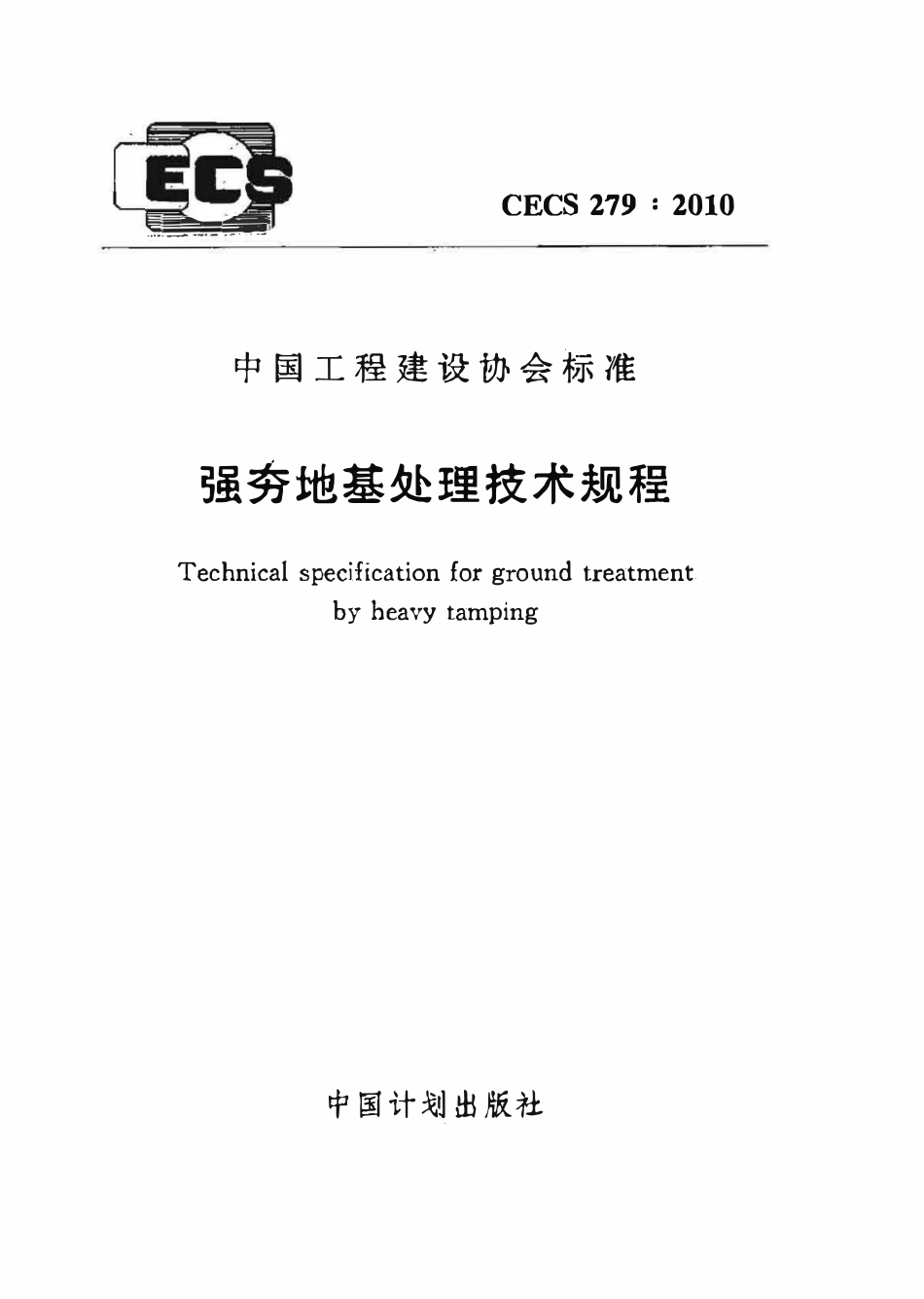 ECS

CECS 279 : 2010

中国工程建设协会标准

强夯地基处理技术规程

Technical specification for ground treatment by heavy tamping

中国计划出版社